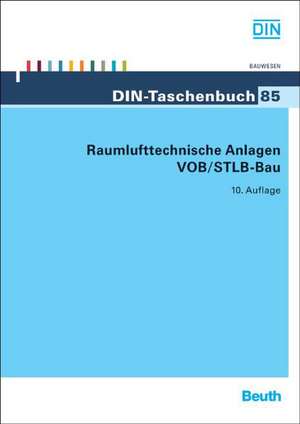 DIN

BAUWESEN

DIN-Taschenbuch 85

Raumlufttechnische Anlagen
VOB/STLB-Bau

10. Auflage

Beuth